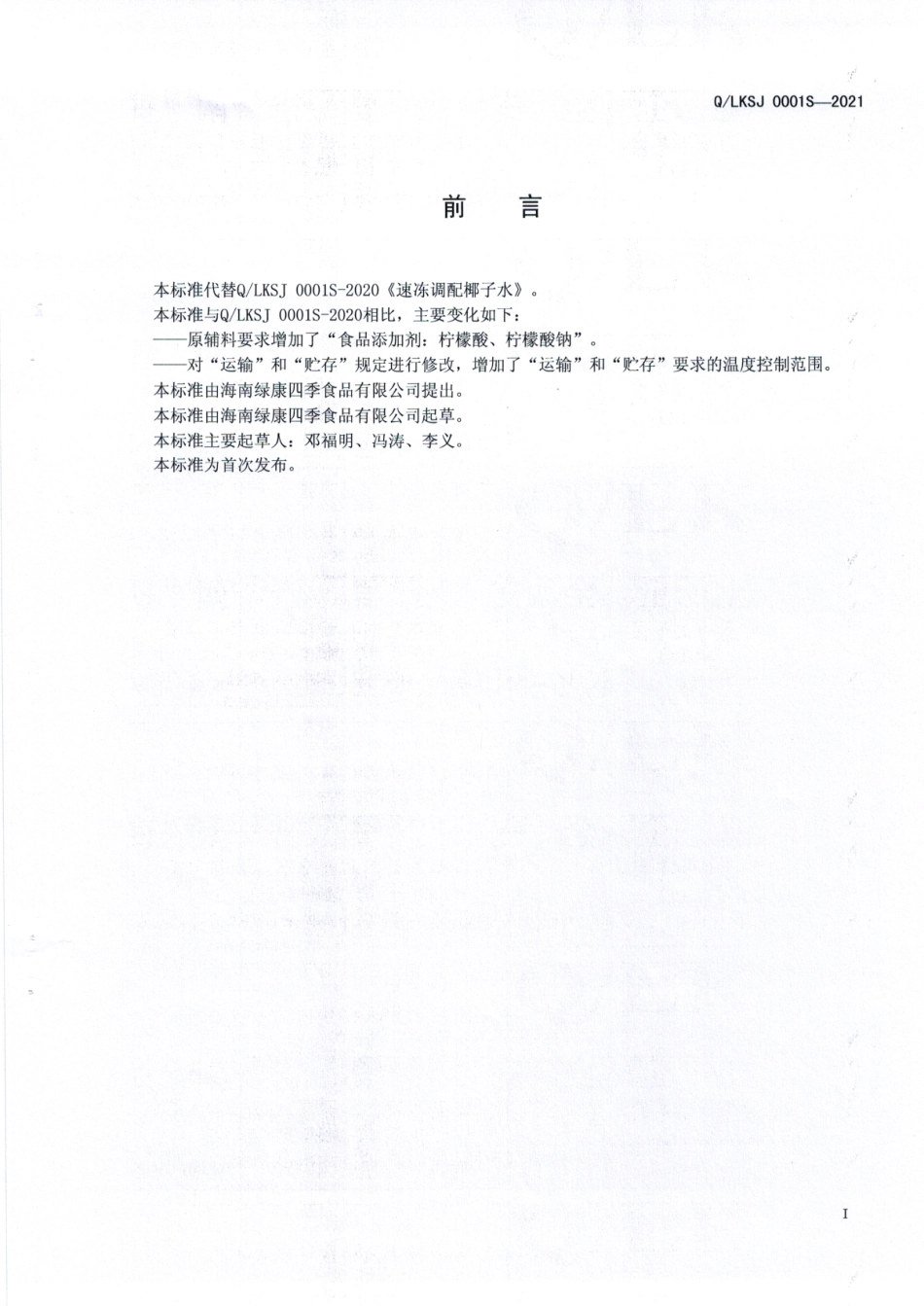 Q/LKSJ 0001S—2021

前　言

本标准代替Q/LKSJ 0001S-2020《速冻调配椰子水》。
本标准与Q/LKSJ 0001S-2020相比，主要变化如下：
——原辅料要求增加了“食品添加剂：柠檬酸、柠檬酸钠”。
——对“运输”和“贮存”规定进行修改，增加了“运输”和“贮存”要求的温度控制范围。
本标准由海南绿康四季食品有限公司提出。
本标准由海南绿康四季食品有限公司起草。
本标准主要起草人：邓福明、冯涛、李义。
本标准为首次发布。

I